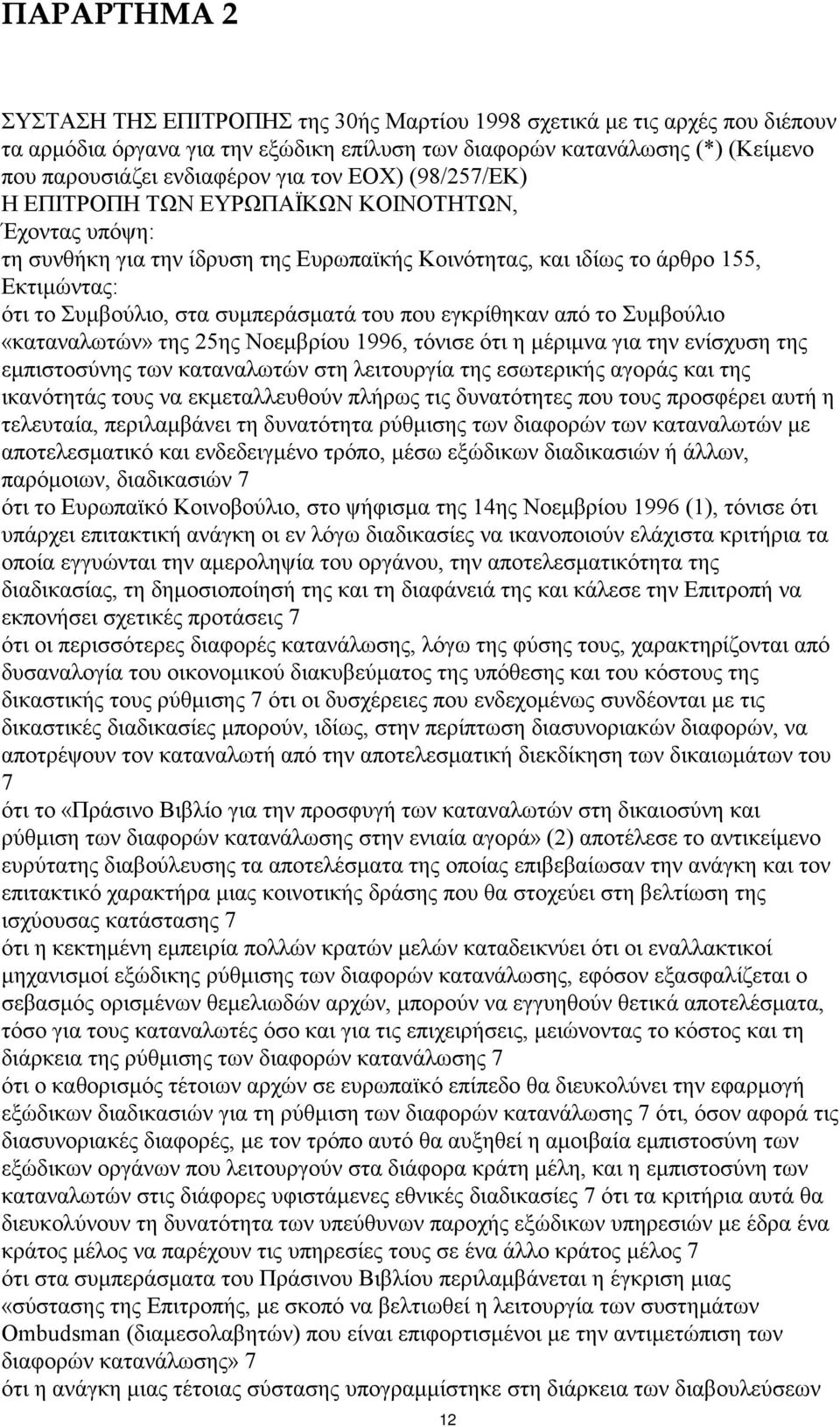 ΠΑΡΑΡΤΗΜΑ 2

ΣΥΣΤΑΣΗ ΤΗΣ ΕΠΙΤΡΟΠΗΣ της 30ής Μαρτίου 1998 σχετικά με τις αρχές που διέπουν τα αρμόδια όργανα για την εξώδικη επίλυση των διαφορών κατανάλωσης (*) (Κείμενο που παρουσιάζει ενδιαφέρον για τον ΕΟΧ) (98/257/ΕΚ)
Η ΕΠΙΤΡΟΠΗ ΤΩΝ ΕΥΡΩΠΑΪΚΩΝ ΚΟΙΝΟΤΗΤΩΝ,
Έχοντας υπόψη:
τη συνθήκη για την ίδρυση της Ευρωπαϊκής Κοινότητας, και ιδίως το άρθρο 155,
Εκτιμώντας:
ότι το Συμβούλιο, στα συμπεράσματά του που εγκρίθηκαν από το Συμβούλιο «καταναλωτών» της 25ης Νοεμβρίου 1996, τόνισε ότι η μέριμνα για την ενίσχυση της εμπιστοσύνης των καταναλωτών στη λειτουργία της εσωτερικής αγοράς και της ικανότητάς τους να εκμεταλλευθούν πλήρως τις δυνατότητες που τους προσφέρει αυτή η τελευταία, περιλαμβάνει τη δυνατότητα ρύθμισης των διαφορών των καταναλωτών με αποτελεσματικό και ενδεδειγμένο τρόπο, μέσω εξώδικων διαδικασιών ή άλλων, παρόμοιων, διαδικασιών 7
ότι το Ευρωπαϊκό Κοινοβούλιο, στο ψήφισμα της 14ης Νοεμβρίου 1996 (1), τόνισε ότι υπάρχει επιτακτική ανάγκη οι εν λόγω διαδικασίες να ικανοποιούν ελάχιστα κριτήρια τα οποία εγγυώνται την αμεροληψία του οργάνου, την αποτελεσματικότητα της διαδικασίας, τη δημοσιοποίησή της και τη διαφάνειά της και κάλεσε την Επιτροπή να εκπονήσει σχετικές προτάσεις 7
ότι οι περισσότερες διαφορές κατανάλωσης, λόγω της φύσης τους, χαρακτηρίζονται από δυσαναλογία του οικονομικού διακυβεύματος της υπόθεσης και του κόστους της δικαστικής τους ρύθμισης 7 ότι οι δυσχέρειες που ενδεχομένως συνδέονται με τις δικαστικές διαδικασίες μπορούν, ιδίως, στην περίπτωση διασυνοριακών διαφορών, να αποτρέψουν τον καταναλωτή από την αποτελεσματική διεκδίκηση των δικαιωμάτων του 7
ότι το «Πράσινο Βιβλίο για την προσφυγή των καταναλωτών στη δικαιοσύνη και ρύθμιση των διαφορών κατανάλωσης στην ενιαία αγορά» (2) αποτέλεσε το αντικείμενο ευρύτατης διαβούλευσης τα αποτελέσματα της οποίας επιβεβαίωσαν την ανάγκη και τον επιτακτικό χαρακτήρα μιας κοινοτικής δράσης που θα στοχεύει στη βελτίωση της ισχύουσας κατάστασης 7
ότι η κεκτημένη εμπειρία πολλών κρατών μελών καταδεικνύει ότι οι εναλλακτικοί μηχανισμοί εξώδικης ρύθμισης των διαφορών κατανάλωσης, εφόσον εξασφαλίζεται ο σεβασμός ορισμένων θεμελιωδών αρχών, μπορούν να εγγυηθούν θετικά αποτελέσματα, τόσο για τους καταναλωτές όσο και για τις επιχειρήσεις, μειώνοντας το κόστος και τη διάρκεια της ρύθμισης των διαφορών κατανάλωσης 7
ότι ο καθορισμός τέτοιων αρχών σε ευρωπαϊκό επίπεδο θα διευκολύνει την εφαρμογή εξώδικων διαδικασιών για τη ρύθμιση των διαφορών κατανάλωσης 7 ότι, όσον αφορά τις διασυνοριακές διαφορές, με τον τρόπο αυτό θα αυξηθεί η αμοιβαία εμπιστοσύνη των εξώδικων οργάνων που λειτουργούν στα διάφορα κράτη μέλη, και η εμπιστοσύνη των καταναλωτών στις διάφορες υφιστάμενες εθνικές διαδικασίες 7 ότι τα κριτήρια αυτά θα διευκολύνουν τη δυνατότητα των υπεύθυνων παροχής εξώδικων υπηρεσιών με έδρα ένα κράτος μέλος να παρέχουν τις υπηρεσίες τους σε ένα άλλο κράτος μέλος 7
ότι στα συμπεράσματα του Πράσινου Βιβλίου περιλαμβάνεται η έγκριση μιας «σύστασης της Επιτροπής, με σκοπό να βελτιωθεί η λειτουργία των συστημάτων Ombudsman (διαμεσολαβητών) που είναι επιφορτισμένοι με την αντιμετώπιση των διαφορών κατανάλωσης» 7
ότι η ανάγκη μιας τέτοιας σύστασης υπογραμμίστηκε στη διάρκεια των διαβουλεύσεων

12